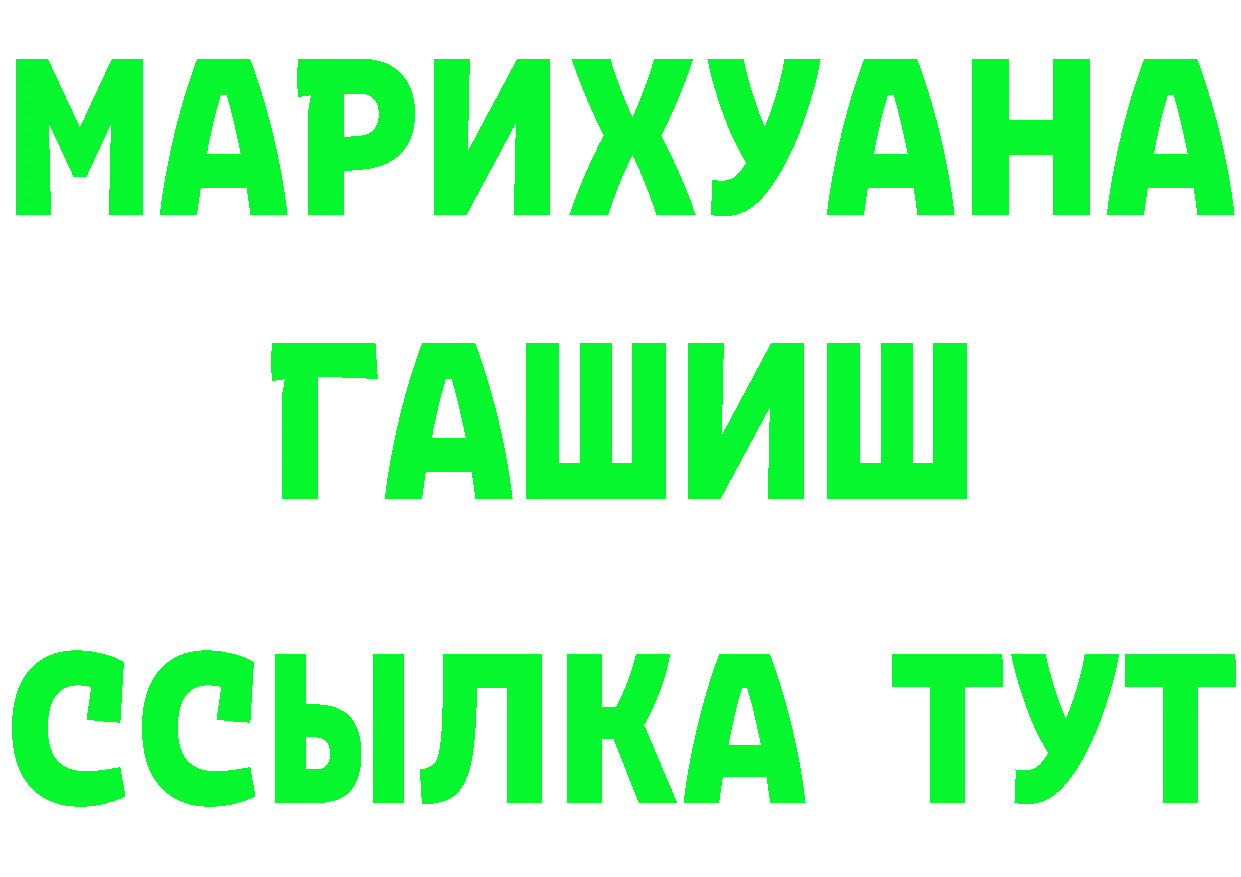 МАРИХУАНА
ГАШИШ
ССЫЛКА ТУТ